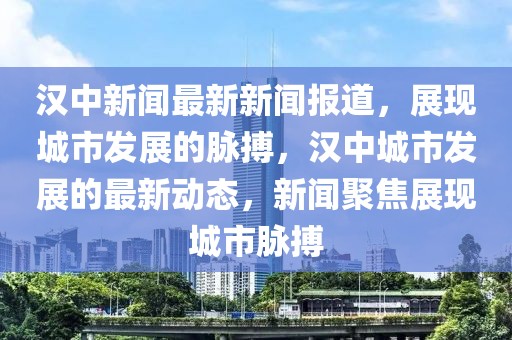 汉中新闻最新新闻报道，展现城市发展的脉搏，汉中城市发展的最新动态，新闻聚焦展现城市脉搏